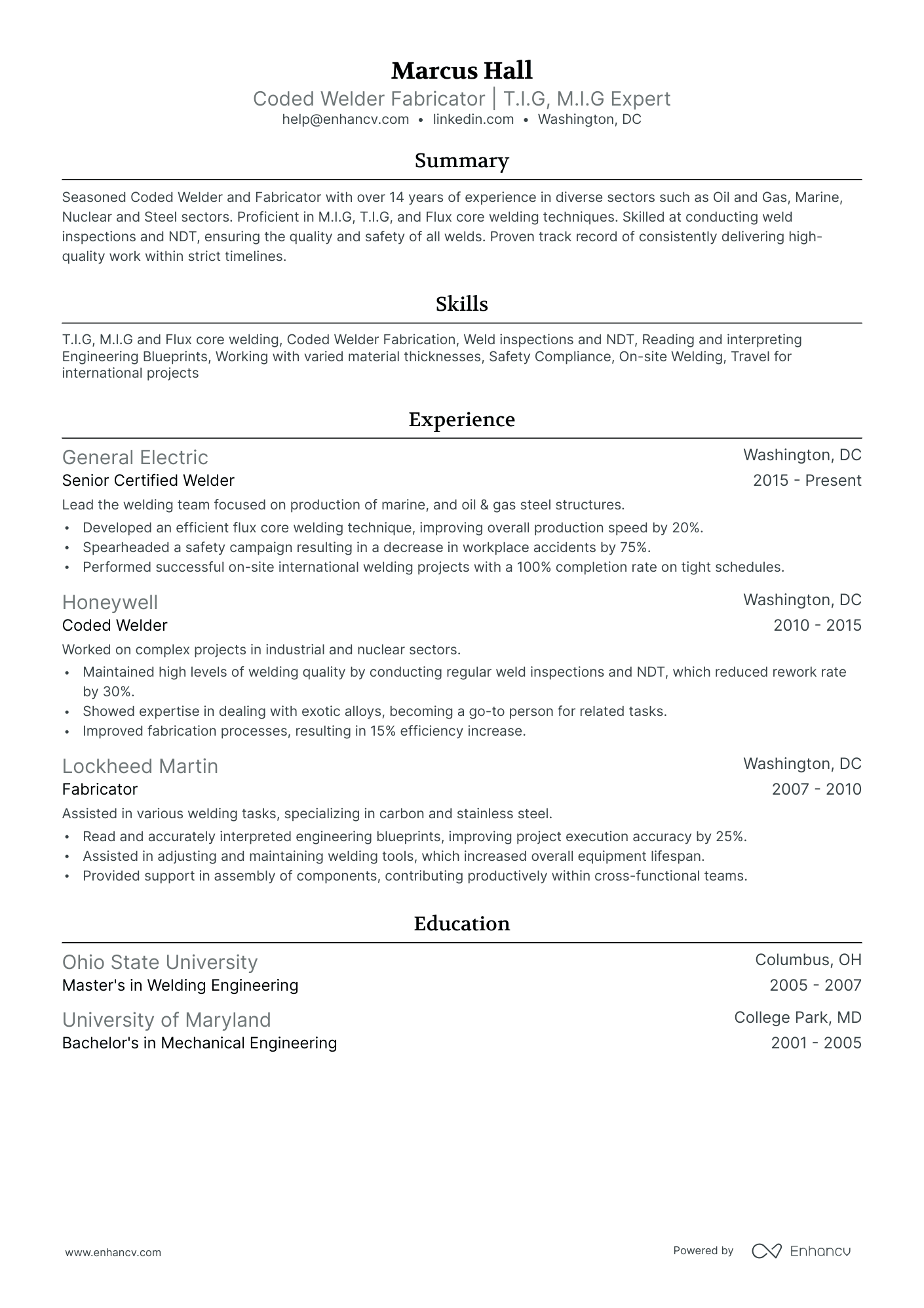 Marcus Hall
Coded Welder Fabricator | T.I.G, M.I.G Expert
help@enhancv.com • linkedin.com • Washington, DC

Summary

Seasoned Coded Welder and Fabricator with over 14 years of experience in diverse sectors such as Oil and Gas, Marine, Nuclear and Steel sectors. Proficient in M.I.G, T.I.G, and Flux core welding techniques. Skilled at conducting weld inspections and NDT, ensuring the quality and safety of all welds. Proven track record of consistently delivering high-quality work within strict timelines.

Skills

T.I.G, M.I.G and Flux core welding, Coded Welder Fabrication, Weld inspections and NDT, Reading and interpreting Engineering Blueprints, Working with varied material thicknesses, Safety Compliance, On-site Welding, Travel for international projects

Experience

General Electric
Washington, DC
Senior Certified Welder
2015 - Present
Lead the welding team focused on production of marine, and oil & gas steel structures.
• Developed an efficient flux core welding technique, improving overall production speed by 20%.
• Spearheaded a safety campaign resulting in a decrease in workplace accidents by 75%.
• Performed successful on-site international welding projects with a 100% completion rate on tight schedules.

Honeywell
Washington, DC
Coded Welder
2010 - 2015
Worked on complex projects in industrial and nuclear sectors.
• Maintained high levels of welding quality by conducting regular weld inspections and NDT, which reduced rework rate by 30%.
• Showed expertise in dealing with exotic alloys, becoming a go-to person for related tasks.
• Improved fabrication processes, resulting in 15% efficiency increase.

Lockheed Martin
Washington, DC
Fabricator
2007 - 2010
Assisted in various welding tasks, specializing in carbon and stainless steel.
• Read and accurately interpreted engineering blueprints, improving project execution accuracy by 25%.
• Assisted in adjusting and maintaining welding tools, which increased overall equipment lifespan.
• Provided support in assembly of components, contributing productively within cross-functional teams.

Education

Ohio State University
Columbus, OH
Master's in Welding Engineering
2005 - 2007

University of Maryland
College Park, MD
Bachelor's in Mechanical Engineering
2001 - 2005

www.enhancv.com
Powered by Enhancv